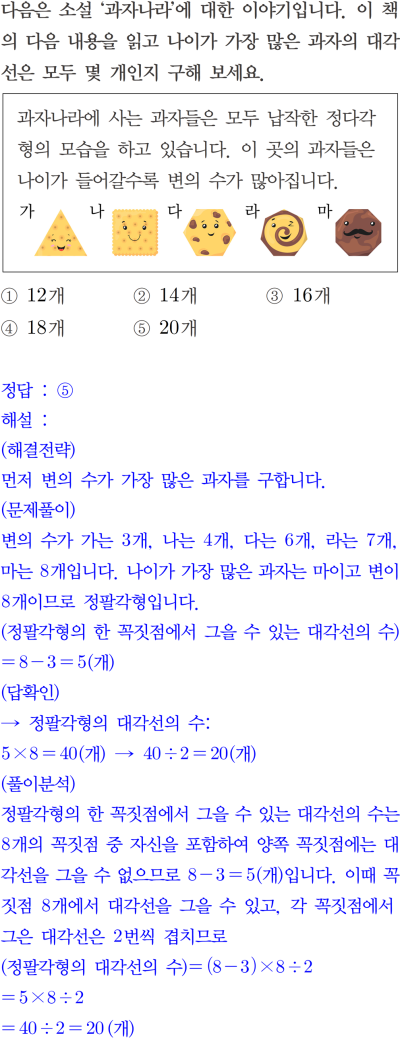 다음은 소설 '과자나라'에 대한 이야기입니다. 이 책의 다음 내용을 읽고 나이가 가장 많은 과자의 대각선은 모두 몇 개인지 구해 보세요.

과자나라에 사는 과자들은 모두 납작한 정다각형의 모습을 하고 있습니다. 이 곳의 과자들은 나이가 들어갈수록 변의 수가 많아집니다.

가 나 다 라 마

① 12개 ② 14개 ③ 16개
④ 18개 ⑤ 20개

정답 : ⑤
해설 :
(해결전략)
먼저 변의 수가 가장 많은 과자를 구합니다.
(문제풀이)
변의 수가 가는 3개, 나는 4개, 다는 6개, 라는 7개, 마는 8개입니다. 나이가 가장 많은 과자는 마이고 변이 8개이므로 정팔각형입니다.
(정팔각형의 한 꼭짓점에서 그을 수 있는 대각선의 수)
$=8-3=5$(개)
(답확인)
→ 정팔각형의 대각선의 수:
$5\times8=40$(개) → $40\div2=20$(개)
(풀이분석)
정팔각형의 한 꼭짓점에서 그을 수 있는 대각선의 수는 8개의 꼭짓점 중 자신을 포함하여 양쪽 꼭짓점에는 대각선을 그을 수 없으므로 $8-3=5$(개)입니다. 이때 꼭짓점 8개에서 대각선을 그을 수 있고, 각 꼭짓점에서 그은 대각선은 2번씩 겹치므로
(정팔각형의 대각선의 수)$=(8-3)\times8\div2$
$=5\times8\div2$
$=40\div2=20$(개)